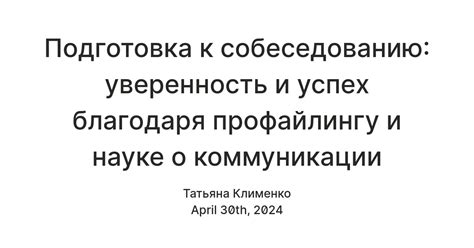 Подготовка к собеседованию: уверенность и успех благодаря профайлингу и науке о коммуникации

Татьяна Клименко
April 30th, 2024